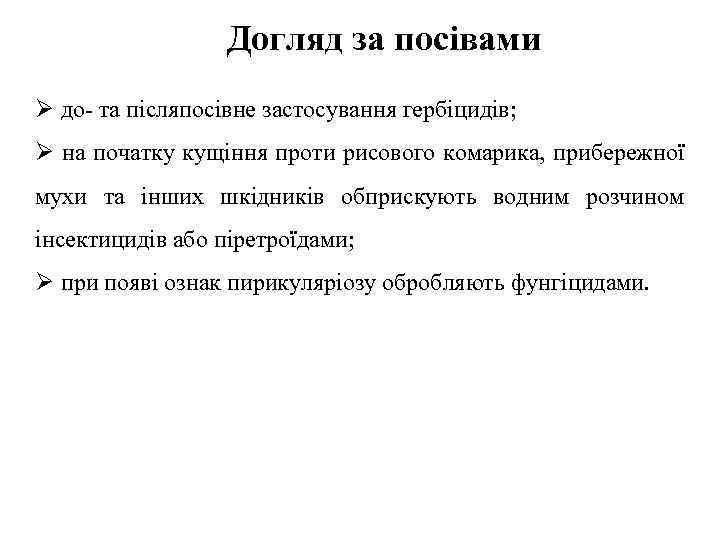 Догляд за посівами

➢ до- та післяпосівне застосування гербіцидів;

➢ на початку кущіння проти рисового комарика, прибережної мухи та інших шкідників обприскують водним розчином інсектицидів або піретроїдами;

➢ при появі ознак пирикуляріозу обробляють фунгіцидами.